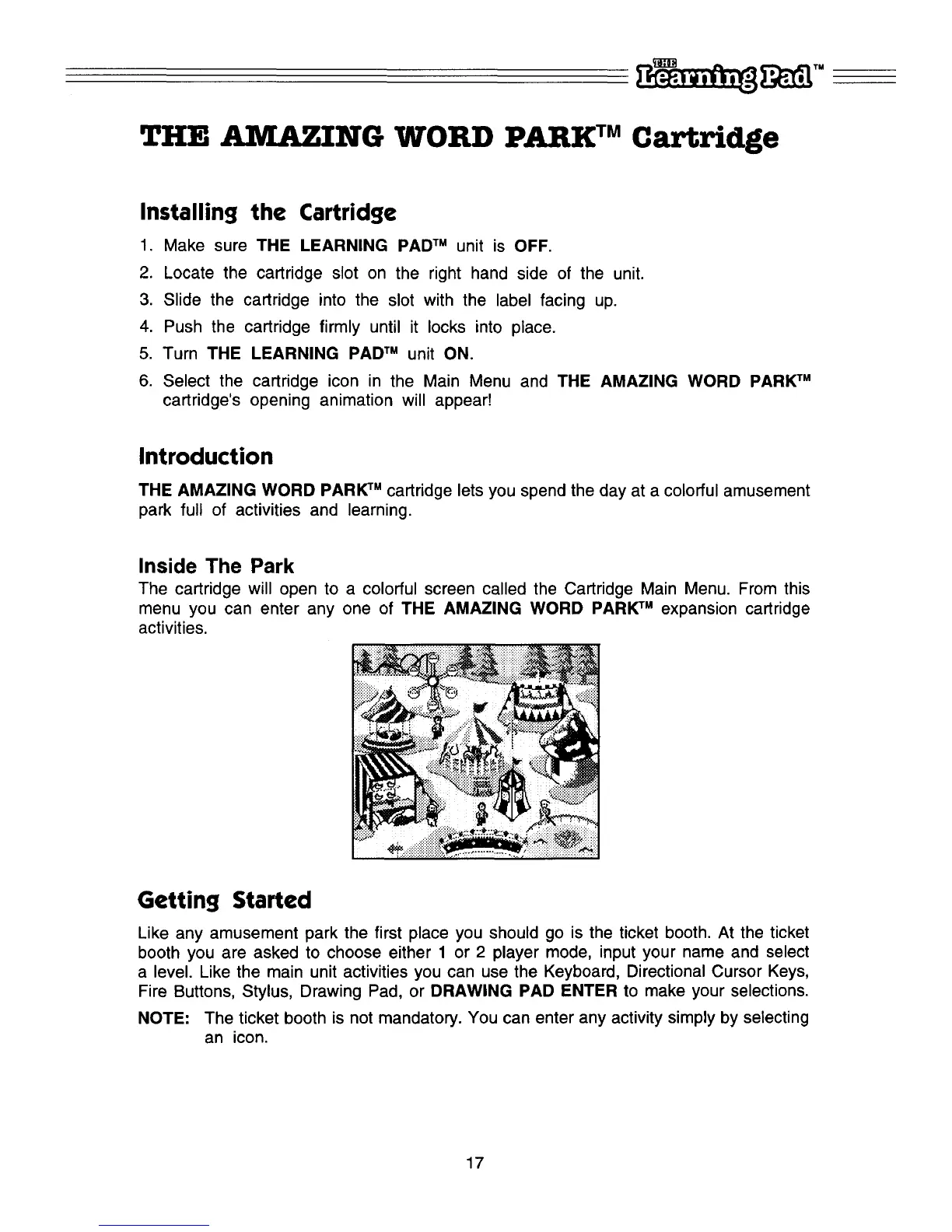 THE Learning Pad™

THE AMAZING WORD PARK™ Cartridge

Installing the Cartridge

1. Make sure THE LEARNING PAD™ unit is OFF.
2. Locate the cartridge slot on the right hand side of the unit.
3. Slide the cartridge into the slot with the label facing up.
4. Push the cartridge firmly until it locks into place.
5. Turn THE LEARNING PAD™ unit ON.
6. Select the cartridge icon in the Main Menu and THE AMAZING WORD PARK™ cartridge's opening animation will appear!

Introduction

THE AMAZING WORD PARK™ cartridge lets you spend the day at a colorful amusement park full of activities and learning.

Inside The Park

The cartridge will open to a colorful screen called the Cartridge Main Menu. From this menu you can enter any one of THE AMAZING WORD PARK™ expansion cartridge activities.

Getting Started

Like any amusement park the first place you should go is the ticket booth. At the ticket booth you are asked to choose either 1 or 2 player mode, input your name and select a level. Like the main unit activities you can use the Keyboard, Directional Cursor Keys, Fire Buttons, Stylus, Drawing Pad, or DRAWING PAD ENTER to make your selections.

NOTE: The ticket booth is not mandatory. You can enter any activity simply by selecting an icon.

17